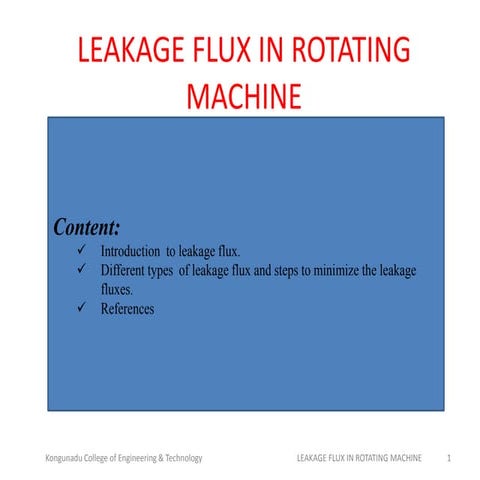 LEAKAGE FLUX IN ROTATING MACHINE

Content:
✓ Introduction to leakage flux.
✓ Different types of leakage flux and steps to minimize the leakage fluxes.
✓ References

Kongunadu College of Engineering & Technology

LEAKAGE FLUX IN ROTATING MACHINE

1